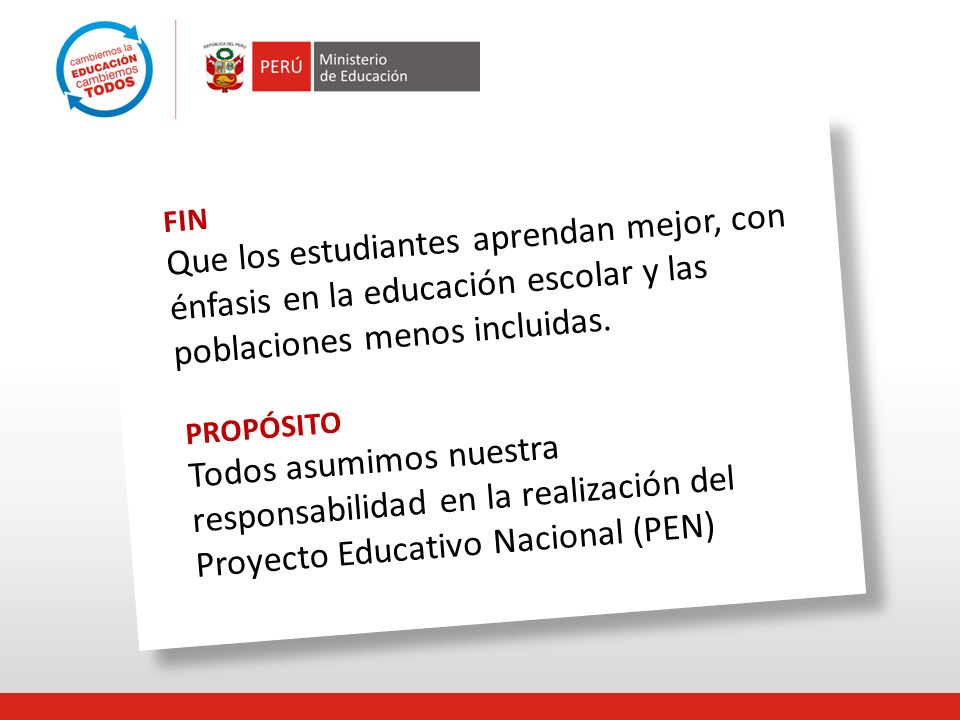 cambiemos la EDUCACIÓN cambiemos TODOS

REPÚBLICA DEL PERÚ

PERÚ Ministerio de Educación

FIN
Que los estudiantes aprendan mejor, con énfasis en la educación escolar y las poblaciones menos incluidas.

PROPÓSITO
Todos asumimos nuestra responsabilidad en la realización del Proyecto Educativo Nacional (PEN)